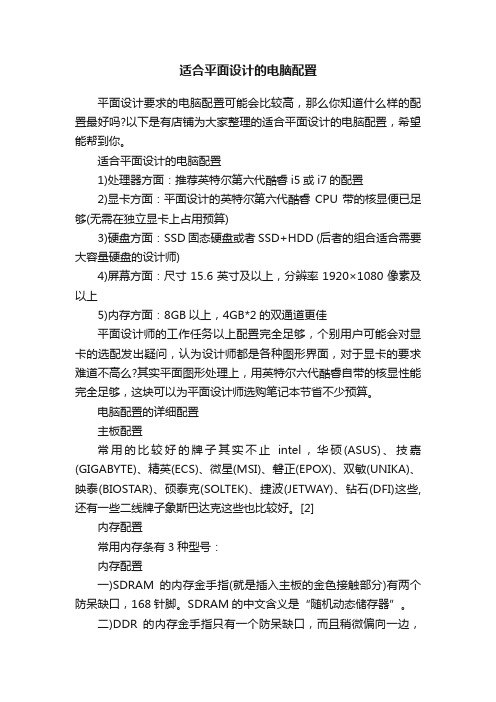 适合平面设计的电脑配置

平面设计要求的电脑配置可能会比较高，那么你知道什么样的配置最好吗?以下是有店铺为大家整理的适合平面设计的电脑配置，希望能帮到你。

适合平面设计的电脑配置

1)处理器方面：推荐英特尔第六代酷睿 i5 或 i7 的配置

2)显卡方面：平面设计的英特尔第六代酷睿 CPU 带的核显便已足够(无需在独立显卡上占用预算)

3)硬盘方面：SSD 固态硬盘或者 SSD+HDD (后者的组合适合需要大容量硬盘的设计师)

4)屏幕方面：尺寸 15.6 英寸及以上，分辨率 1920×1080 像素及以上

5)内存方面：8GB 以上，4GB*2 的双通道更佳

平面设计师的工作任务以上配置完全足够，个别用户可能会对显卡的选配发出疑问，认为设计师都是各种图形界面，对于显卡的要求难道不高么?其实平面图形处理上，用英特尔六代酷睿自带的核显性能完全足够，这块可以为平面设计师选购笔记本节省不少预算。

电脑配置的详细配置

主板配置

常用的比较好的牌子其实不止 intel，华硕(ASUS)、技嘉(GIGABYTE)、精英(ECS)、微星(MSI)、磐正(EPOX)、双敏(UNIKA)、映泰(BIOSTAR)、硕泰克(SOLTEK)、捷波(JETWAY)、钻石(DFI)这些,还有一些二线牌子象斯巴达克这些也比较好。[2]

内存配置

常用内存条有 3 种型号：

内存配置

一)SDRAM 的内存金手指(就是插入主板的金色接触部分)有两个防呆缺口，168 针脚。SDRAM 的中文含义是“随机动态储存器”。

二)DDR 的内存金手指只有一个防呆缺口，而且稍微偏向一边，